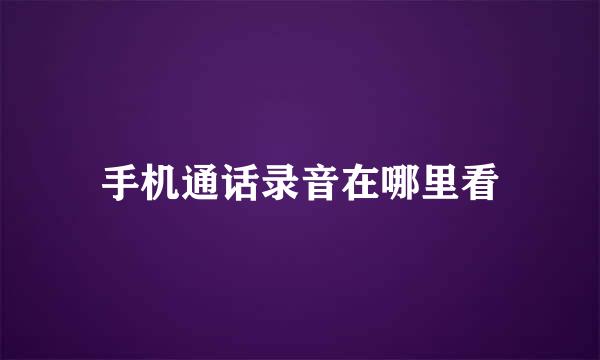 手机通话录音在哪里看